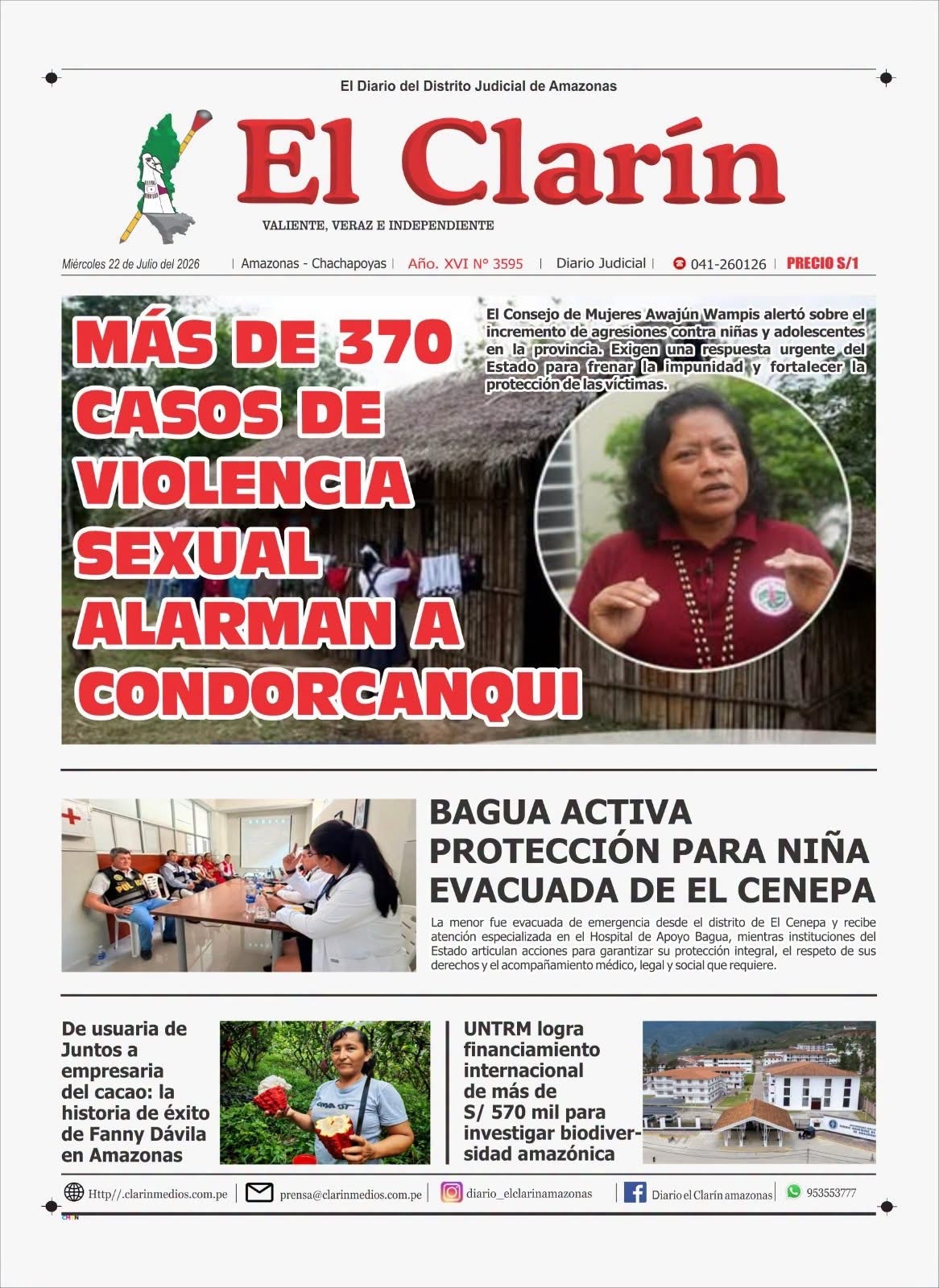 El Diario del Distrito Judicial de Amazonas

El Clarín

VALIENTE, VERAZ E INDEPENDIENTE

Miércoles 22 de Julio del 2026 | Amazonas - Chachapoyas | Año. XVI N° 3595 | Diario Judicial | 041-260126 | PRECIO S/1

MÁS DE 370 CASOS DE VIOLENCIA SEXUAL ALARMAN A CONDORCANQUI

El Consejo de Mujeres Awajún Wampis alertó sobre el incremento de agresiones contra niñas y adolescentes en la provincia. Exigen una respuesta urgente del Estado para frenar la impunidad y fortalecer la protección de las víctimas.

BAGUA ACTIVA PROTECCIÓN PARA NIÑA EVACUADA DE EL CENEPA

La menor fue evacuada de emergencia desde el distrito de El Cenepa y recibe atención especializada en el Hospital de Apoyo Bagua, mientras instituciones del Estado articulan acciones para garantizar su protección integral, el respeto de sus derechos y el acompañamiento médico, legal y social que requiere.

De usuaria de Juntos a empresaria del cacao: la historia de éxito de Fanny Dávila en Amazonas

UNTRM logra financiamiento internacional de más de S/ 570 mil para investigar biodiversidad amazónica

Http//.clarinmedios.com.pe | prensa@clarinmedios.com.pe | diario_elclarinamazonas | Diario el Clarín amazonas | 953553777